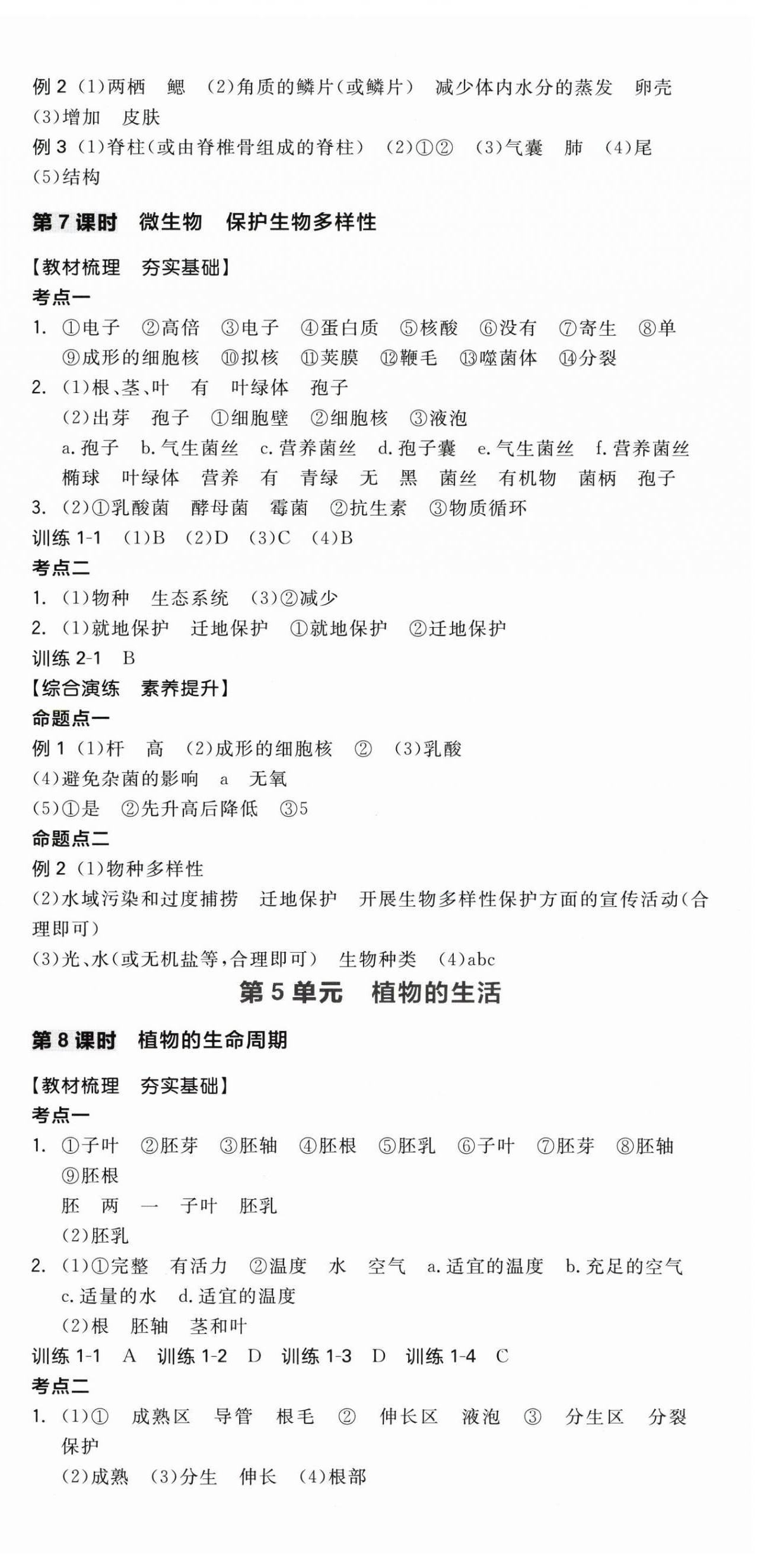 例 2 (1)两栖　鳃　(2)角质的鳞片(或鳞片)　减少体内水分的蒸发　卵壳
(3)增加　皮肤
例 3 (1)脊柱(或由脊椎骨组成的脊柱)　(2)①②　(3)气囊　肺　(4)尾
(5)结构

第 7 课时　微生物　保护生物多样性

【教材梳理　夯实基础】
考点一
1. ①电子　②高倍　③电子　④蛋白质　⑤核酸　⑥没有　⑦寄生　⑧单
⑨成形的细胞核　⑩拟核　⑪荚膜　⑫鞭毛　⑬噬菌体　⑭分裂
2. (1)根、茎、叶　有　叶绿体　孢子
(2)出芽　孢子　①细胞壁　②细胞核　③液泡
a. 孢子　b. 气生菌丝　c. 营养菌丝　d. 孢子囊　e. 气生菌丝　f. 营养菌丝
椭球　叶绿体　营养　有　青绿　无　黑　菌丝　有机物　菌柄　孢子
3. (2)①乳酸菌　酵母菌　霉菌　②抗生素　③物质循环
训练 1-1　(1)B　(2)D　(3)C　(4)B
考点二
1. (1)物种　生态系统　(3)②减少
2. (1)就地保护　迁地保护　①就地保护　②迁地保护
训练 2-1　B
【综合演练　素养提升】
命题点一
例 1 (1)杆　高　(2)成形的细胞核　②　(3)乳酸
(4)避免杂菌的影响　a　无氧
(5)①是　②先升高后降低　③5
命题点二
例 2 (1)物种多样性
(2)水域污染和过度捕捞　迁地保护　开展生物多样性保护方面的宣传活动(合理即可)
(3)光、水(或无机盐等,合理即可)　生物种类　(4)abc

第 5 单元　植物的生活

第 8 课时　植物的生命周期

【教材梳理　夯实基础】
考点一
1. ①子叶　②胚芽　③胚轴　④胚根　⑤胚乳　⑥子叶　⑦胚芽　⑧胚轴
⑨胚根
胚　两　一　子叶　胚乳
(2)胚乳
2. (1)①完整　有活力　②温度　水　空气　a. 适宜的温度　b. 充足的空气
c. 适量的水　d. 适宜的温度
(2)根　胚轴　茎和叶
训练 1-1　A　训练 1-2　D　训练 1-3　D　训练 1-4　C
考点二
1. (1)①　成熟区　导管　根毛　②　伸长区　液泡　③　分生区　分裂
保护
(2)成熟　(3)分生　伸长　(4)根部